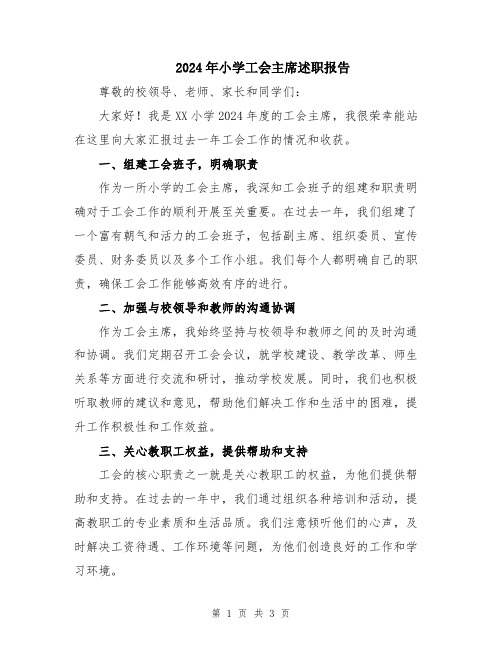 2024年小学工会主席述职报告

尊敬的校领导、老师、家长和同学们:

大家好！我是XX小学2024年度的工会主席，我很荣幸能站在这里向大家汇报过去一年工会工作的情况和收获。

一、组建工会班子，明确职责

作为一所小学的工会主席，我深知工会班子的组建和职责明确对于工会工作的顺利开展至关重要。在过去一年，我们组建了一个富有朝气和活力的工会班子，包括副主席、组织委员、宣传委员、财务委员以及多个工作小组。我们每个人都明确自己的职责，确保工会工作能够高效有序的进行。

二、加强与校领导和教师的沟通协调

作为工会主席，我始终坚持与校领导和教师之间的及时沟通和协调。我们定期召开工会会议，就学校建设、教学改革、师生关系等方面进行交流和研讨，推动学校发展。同时，我们也积极听取教师的建议和意见，帮助他们解决工作和生活中的困难，提升工作积极性和工作效益。

三、关心教职工权益，提供帮助和支持

工会的核心职责之一就是关心教职工的权益，为他们提供帮助和支持。在过去的一年中，我们通过组织各种培训和活动，提高教职工的专业素质和生活品质。我们注意倾听他们的心声，及时解决工资待遇、工作环境等问题，为他们创造良好的工作和学习环境。

第 1 页 共 3 页